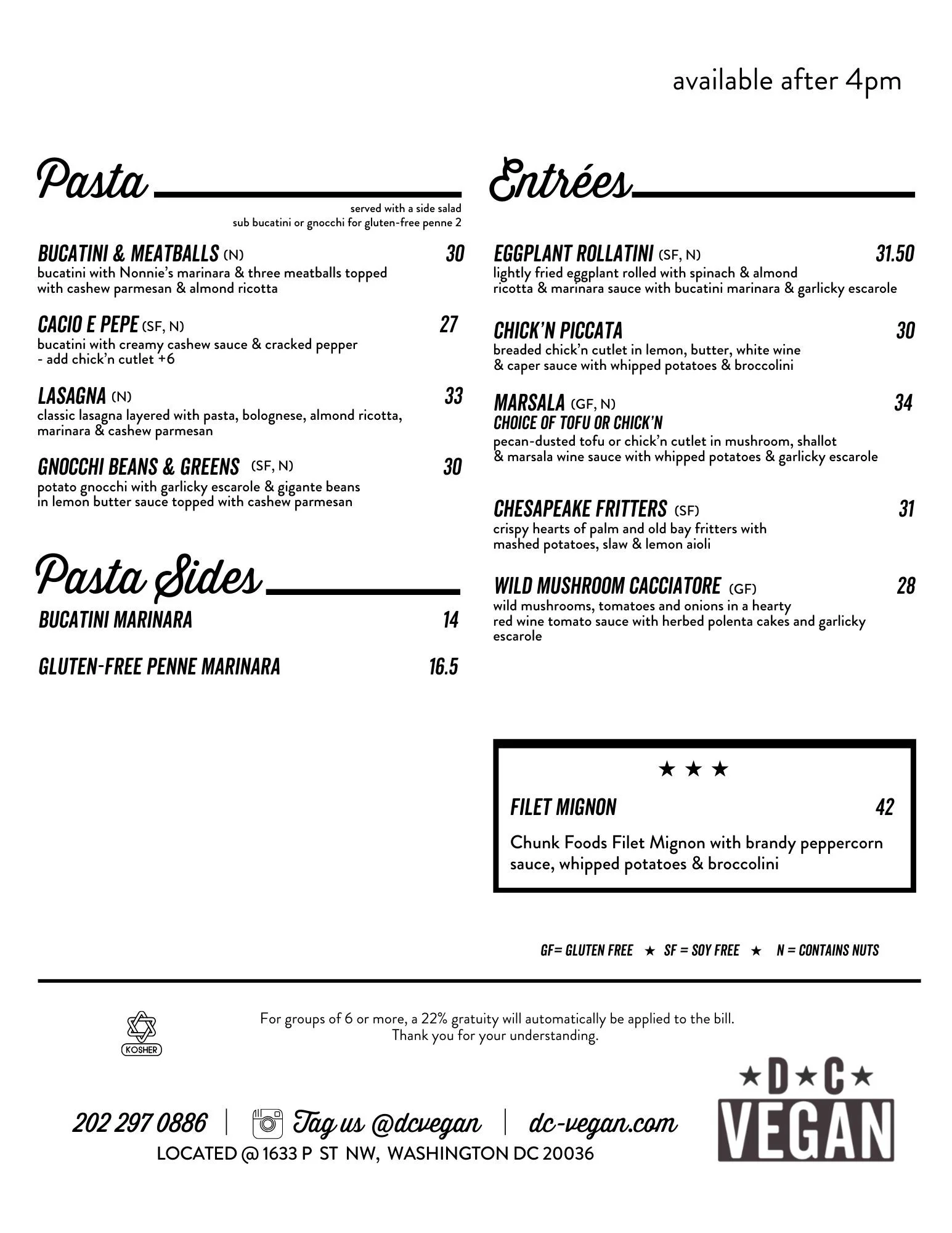 available after 4pm

Pasta

served with a side salad
sub bucatini or gnocchi for gluten-free penne 2

BUCATINI & MEATBALLS (N) 30
bucatini with Nonnie's marinara & three meatballs topped with cashew parmesan & almond ricotta

CACIO E PEPE (SF, N) 27
bucatini with creamy cashew sauce & cracked pepper
- add chick'n cutlet +6

LASAGNA (N) 33
classic lasagna layered with pasta, bolognese, almond ricotta, marinara & cashew parmesan

GNOCCHI BEANS & GREENS (SF, N) 30
potato gnocchi with garlicky escarole & gigante beans in lemon butter sauce topped with cashew parmesan

Pasta Sides

BUCATINI MARINARA 14

GLUTEN-FREE PENNE MARINARA 16.5

Entrées

EGGPLANT ROLLATINI (SF, N) 31.50
lightly fried eggplant rolled with spinach & almond ricotta & marinara sauce with bucatini marinara & garlicky escarole

CHICK'N PICCATA 30
breaded chick'n cutlet in lemon, butter, white wine & caper sauce with whipped potatoes & broccolini

MARSALA (GF, N) 34
CHOICE OF TOFU OR CHICK'N
pecan-dusted tofu or chick'n cutlet in mushroom, shallot & marsala wine sauce with whipped potatoes & garlicky escarole

CHESAPEAKE FRITTERS (SF) 31
crispy hearts of palm and old bay fritters with mashed potatoes, slaw & lemon aioli

WILD MUSHROOM CACCIATORE (GF) 28
wild mushrooms, tomatoes and onions in a hearty red wine tomato sauce with herbed polenta cakes and garlicky escarole

★ ★ ★
FILET MIGNON 42
Chunk Foods Filet Mignon with brandy peppercorn sauce, whipped potatoes & broccolini

GF= GLUTEN FREE ★ SF = SOY FREE ★ N = CONTAINS NUTS

KOSHER

For groups of 6 or more, a 22% gratuity will automatically be applied to the bill.
Thank you for your understanding.

202 297 0886 | Tag us @dcvegan | dc-vegan.com
LOCATED @ 1633 P ST NW, WASHINGTON DC 20036

★D★C★
VEGAN